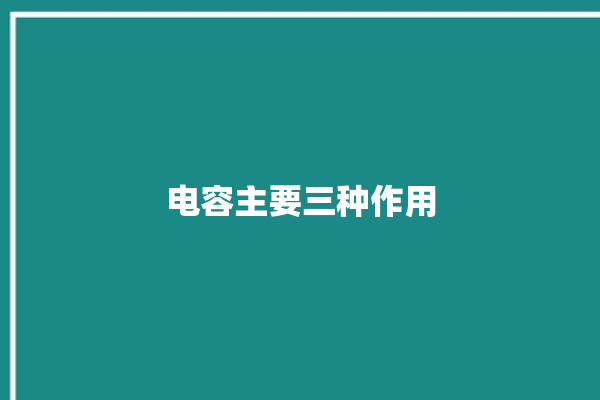 电容主要三种作用